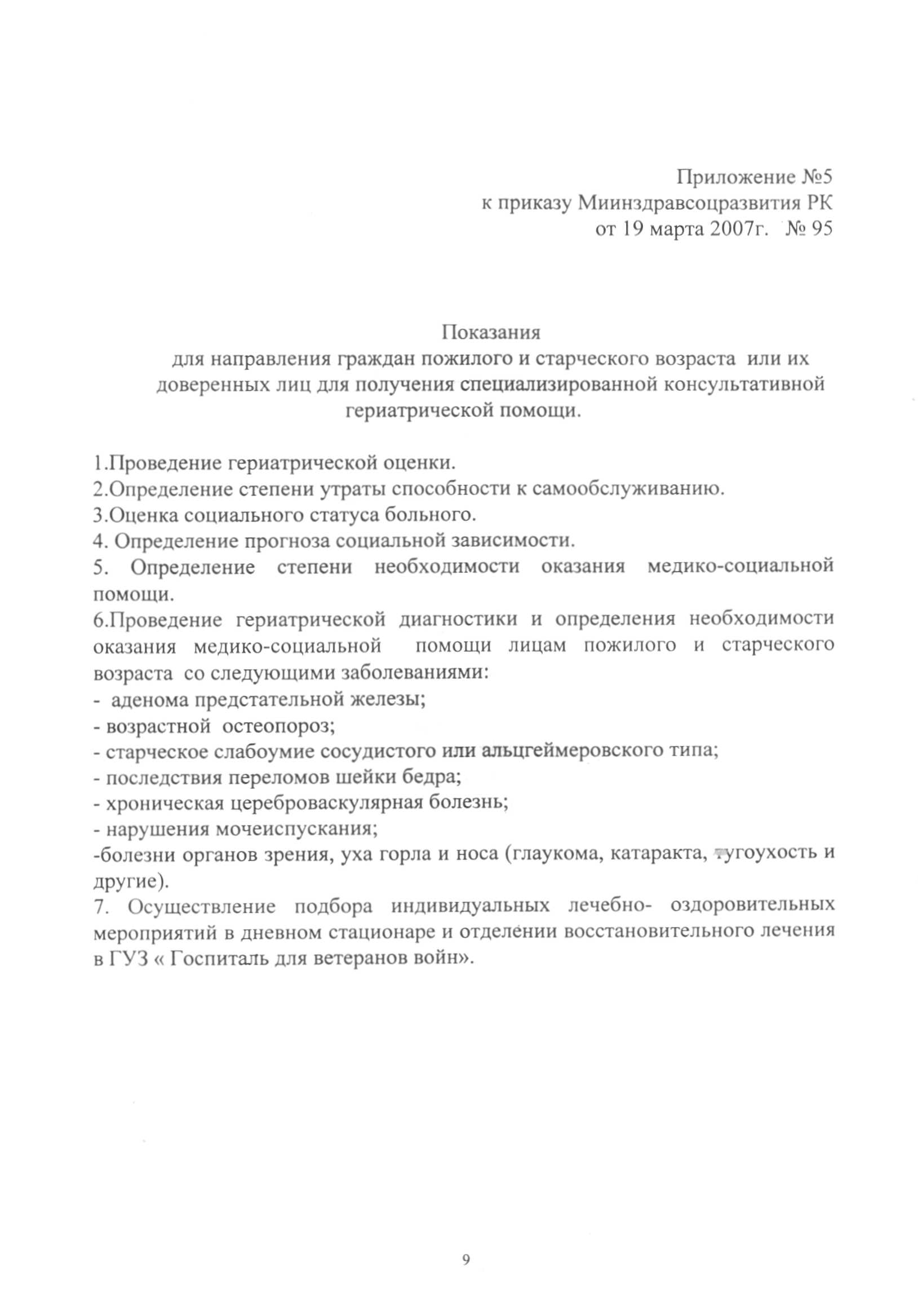 Приложение №5
к приказу Миинздравсоцразвития РК
от 19 марта 2007г. № 95

Показания
для направления граждан пожилого и старческого возраста или их доверенных лиц для получения специализированной консультативной гериатрической помощи.

1.Проведение гериатрической оценки.
2.Определение степени утраты способности к самообслуживанию.
3.Оценка социального статуса больного.
4. Определение прогноза социальной зависимости.
5. Определение степени необходимости оказания медико-социальной помощи.
6.Проведение гериатрической диагностики и определения необходимости оказания медико-социальной помощи лицам пожилого и старческого возраста со следующими заболеваниями:
- аденома предстательной железы;
- возрастной остеопороз;
- старческое слабоумие сосудистого или альцгеймеровского типа;
- последствия переломов шейки бедра;
- хроническая цереброваскулярная болезнь;
- нарушения мочеиспускания;
-болезни органов зрения, уха горла и носа (глаукома, катаракта, тугоухость и другие).
7. Осуществление подбора индивидуальных лечебно- оздоровительных мероприятий в дневном стационаре и отделении восстановительного лечения в ГУЗ « Госпиталь для ветеранов войн».

9